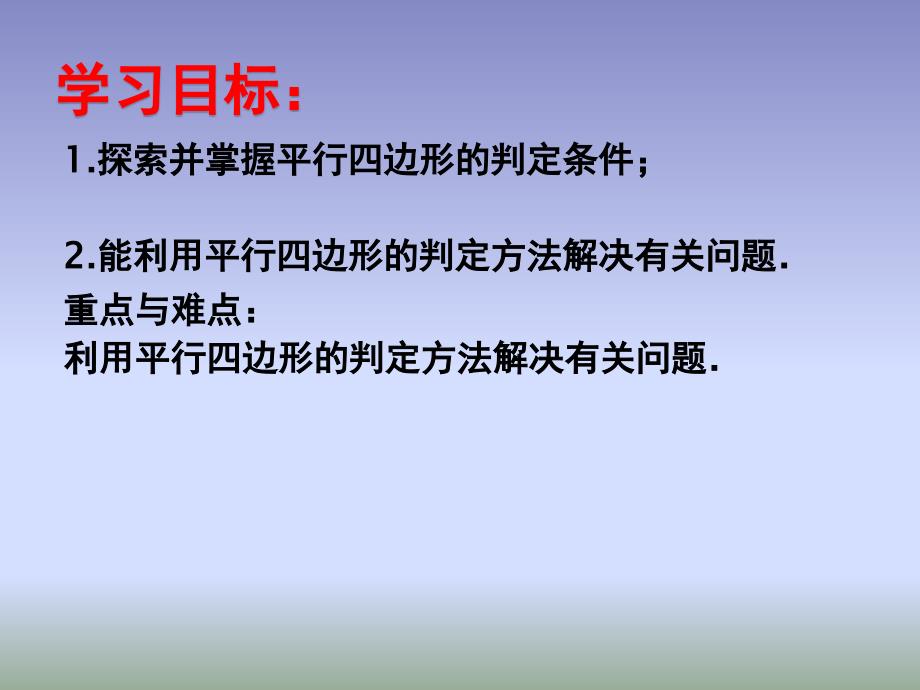 学习目标：

1.探索并掌握平行四边形的判定条件；

2.能利用平行四边形的判定方法解决有关问题.

重点与难点：
利用平行四边形的判定方法解决有关问题.